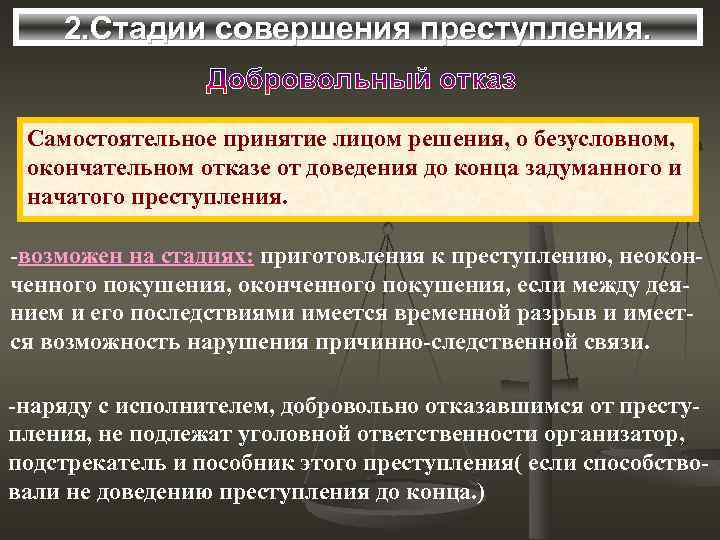 2.Стадии совершения преступления.

Добровольный отказ

Самостоятельное принятие лицом решения, о безусловном, окончательном отказе от доведения до конца задуманного и начатого преступления.

-возможен на стадиях: приготовления к преступлению, неоконченного покушения, оконченного покушения, если между деянием и его последствиями имеется временной разрыв и имеется возможность нарушения причинно-следственной связи.

-наряду с исполнителем, добровольно отказавшимся от преступления, не подлежат уголовной ответственности организатор, подстрекатель и пособник этого преступления( если способствовали не доведению преступления до конца.)